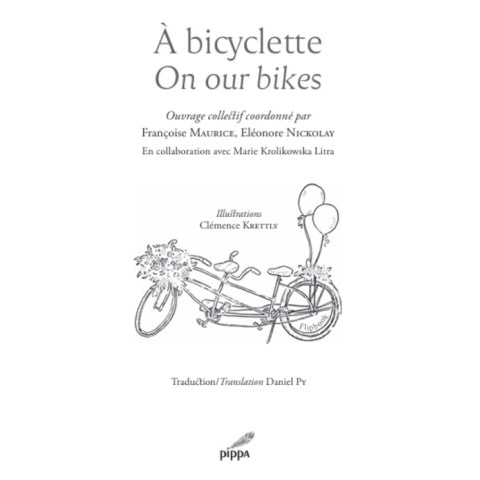 À bicyclette
On our bikes

Ouvrage collectif coordonné par
Françoise Maurice, Eléonore Nickolay
En collaboration avec Marie Krolikowska Litra

Illustrations
Clémence Krettly

Flipbook

Traduction/Translation Daniel Py

pippa